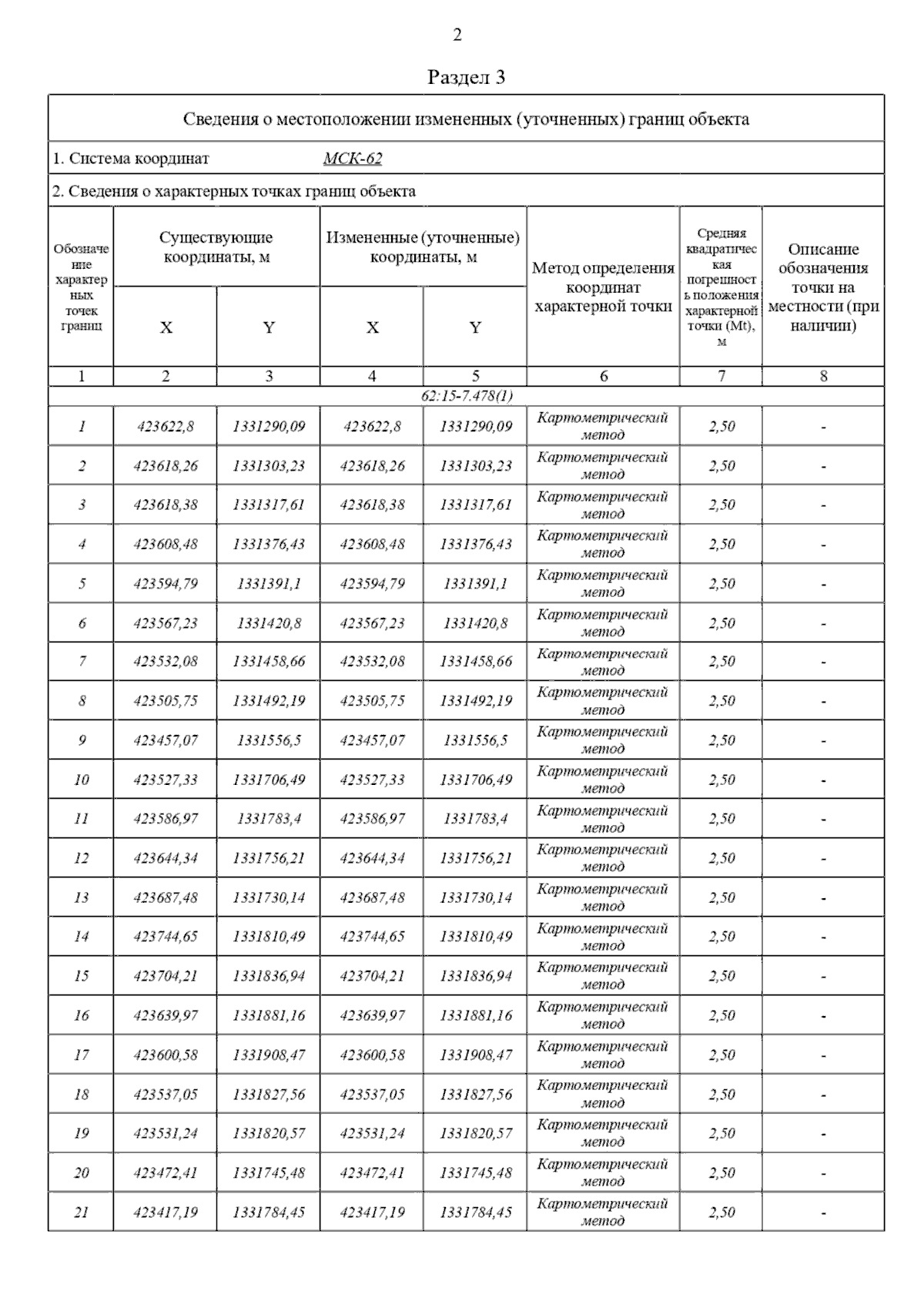 2

Раздел 3

Сведения о местоположении измененных (уточненных) границ объекта

1. Система координат МСК-62

2. Сведения о характерных точках границ объекта

| Обозначение характерных точек границ | Существующие координаты, м X | Существующие координаты, м Y | Измененные (уточненные) координаты, м X | Измененные (уточненные) координаты, м Y | Метод определения координат характерной точки | Средняя квадратическая погрешность положения характерной точки (Mt), м | Описание обозначения точки на местности (при наличии) |
|---|---|---|---|---|---|---|---|
| 1 | 2 | 3 | 4 | 5 | 6 | 7 | 8 |
| 62:15-7.478(1) | | | | | | | |
| 1 | 423622,8 | 1331290,09 | 423622,8 | 1331290,09 | Картометрический метод | 2,50 | - |
| 2 | 423618,26 | 1331303,23 | 423618,26 | 1331303,23 | Картометрический метод | 2,50 | - |
| 3 | 423618,38 | 1331317,61 | 423618,38 | 1331317,61 | Картометрический метод | 2,50 | - |
| 4 | 423608,48 | 1331376,43 | 423608,48 | 1331376,43 | Картометрический метод | 2,50 | - |
| 5 | 423594,79 | 1331391,1 | 423594,79 | 1331391,1 | Картометрический метод | 2,50 | - |
| 6 | 423567,23 | 1331420,8 | 423567,23 | 1331420,8 | Картометрический метод | 2,50 | - |
| 7 | 423532,08 | 1331458,66 | 423532,08 | 1331458,66 | Картометрический метод | 2,50 | - |
| 8 | 423505,75 | 1331492,19 | 423505,75 | 1331492,19 | Картометрический метод | 2,50 | - |
| 9 | 423457,07 | 1331556,5 | 423457,07 | 1331556,5 | Картометрический метод | 2,50 | - |
| 10 | 423527,33 | 1331706,49 | 423527,33 | 1331706,49 | Картометрический метод | 2,50 | - |
| 11 | 423586,97 | 1331783,4 | 423586,97 | 1331783,4 | Картометрический метод | 2,50 | - |
| 12 | 423644,34 | 1331756,21 | 423644,34 | 1331756,21 | Картометрический метод | 2,50 | - |
| 13 | 423687,48 | 1331730,14 | 423687,48 | 1331730,14 | Картометрический метод | 2,50 | - |
| 14 | 423744,65 | 1331810,49 | 423744,65 | 1331810,49 | Картометрический метод | 2,50 | - |
| 15 | 423704,21 | 1331836,94 | 423704,21 | 1331836,94 | Картометрический метод | 2,50 | - |
| 16 | 423639,97 | 1331881,16 | 423639,97 | 1331881,16 | Картометрический метод | 2,50 | - |
| 17 | 423600,58 | 1331908,47 | 423600,58 | 1331908,47 | Картометрический метод | 2,50 | - |
| 18 | 423537,05 | 1331827,56 | 423537,05 | 1331827,56 | Картометрический метод | 2,50 | - |
| 19 | 423531,24 | 1331820,57 | 423531,24 | 1331820,57 | Картометрический метод | 2,50 | - |
| 20 | 423472,41 | 1331745,48 | 423472,41 | 1331745,48 | Картометрический метод | 2,50 | - |
| 21 | 423417,19 | 1331784,45 | 423417,19 | 1331784,45 | Картометрический метод | 2,50 | - |